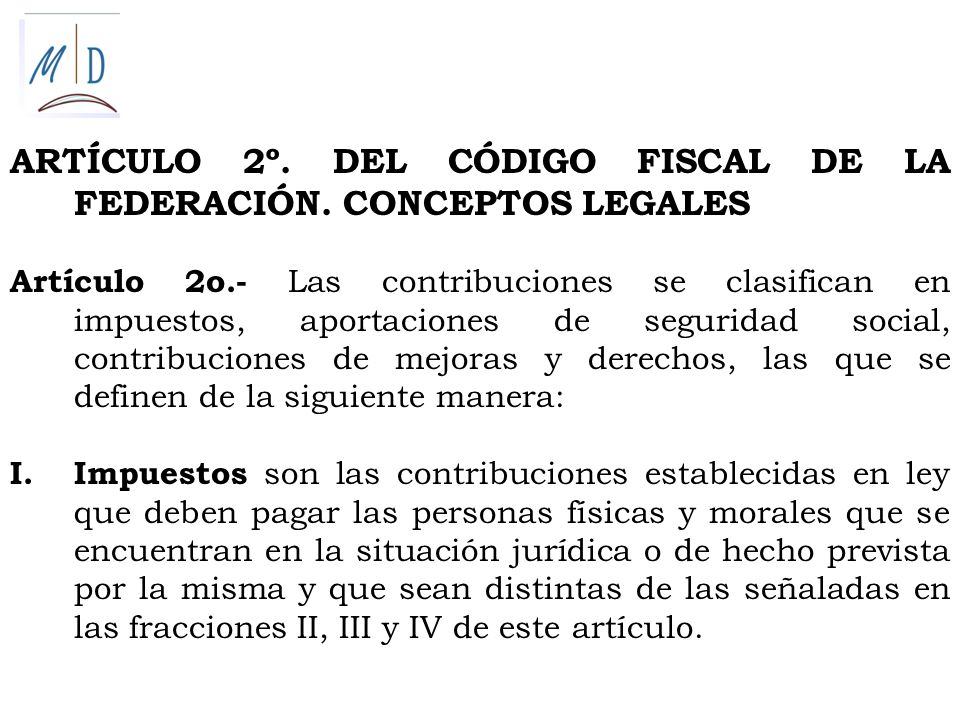 M D

ARTÍCULO 2º. DEL CÓDIGO FISCAL DE LA FEDERACIÓN. CONCEPTOS LEGALES

Artículo 2o.- Las contribuciones se clasifican en impuestos, aportaciones de seguridad social, contribuciones de mejoras y derechos, las que se definen de la siguiente manera:

I. Impuestos son las contribuciones establecidas en ley que deben pagar las personas físicas y morales que se encuentran en la situación jurídica o de hecho prevista por la misma y que sean distintas de las señaladas en las fracciones II, III y IV de este artículo.